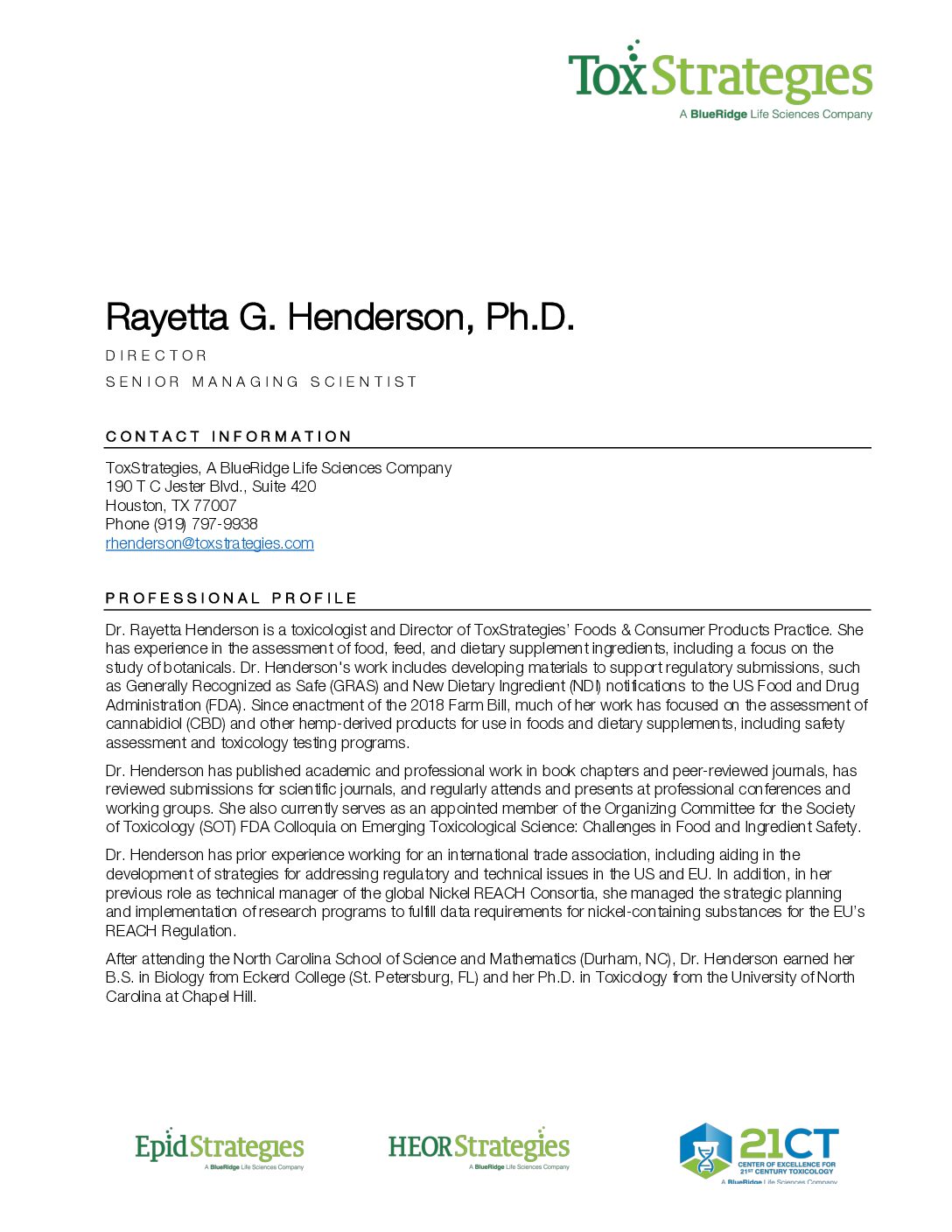 ToxStrategies
A BlueRidge Life Sciences Company

Rayetta G. Henderson, Ph.D.

DIRECTOR

SENIOR MANAGING SCIENTIST

CONTACT INFORMATION

ToxStrategies, A BlueRidge Life Sciences Company
190 T C Jester Blvd., Suite 420
Houston, TX 77007
Phone (919) 797-9938
rhenderson@toxstrategies.com

PROFESSIONAL PROFILE

Dr. Rayetta Henderson is a toxicologist and Director of ToxStrategies' Foods & Consumer Products Practice. She has experience in the assessment of food, feed, and dietary supplement ingredients, including a focus on the study of botanicals. Dr. Henderson's work includes developing materials to support regulatory submissions, such as Generally Recognized as Safe (GRAS) and New Dietary Ingredient (NDI) notifications to the US Food and Drug Administration (FDA). Since enactment of the 2018 Farm Bill, much of her work has focused on the assessment of cannabidiol (CBD) and other hemp-derived products for use in foods and dietary supplements, including safety assessment and toxicology testing programs.

Dr. Henderson has published academic and professional work in book chapters and peer-reviewed journals, has reviewed submissions for scientific journals, and regularly attends and presents at professional conferences and working groups. She also currently serves as an appointed member of the Organizing Committee for the Society of Toxicology (SOT) FDA Colloquia on Emerging Toxicological Science: Challenges in Food and Ingredient Safety.

Dr. Henderson has prior experience working for an international trade association, including aiding in the development of strategies for addressing regulatory and technical issues in the US and EU. In addition, in her previous role as technical manager of the global Nickel REACH Consortia, she managed the strategic planning and implementation of research programs to fulfill data requirements for nickel-containing substances for the EU's REACH Regulation.

After attending the North Carolina School of Science and Mathematics (Durham, NC), Dr. Henderson earned her B.S. in Biology from Eckerd College (St. Petersburg, FL) and her Ph.D. in Toxicology from the University of North Carolina at Chapel Hill.

EpidStrategies
A BlueRidge Life Sciences Company

HEORStrategies
A BlueRidge Life Sciences Company

21CT
CENTER OF EXCELLENCE FOR 21ST CENTURY TOXICOLOGY
A BlueRidge Life Sciences Company